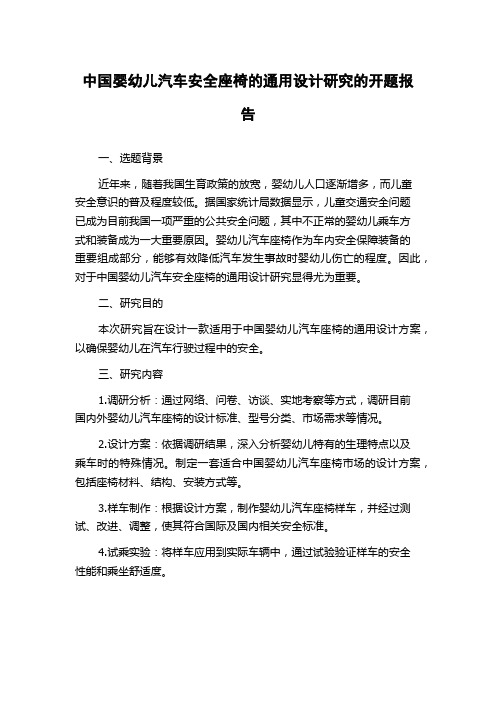 中国婴幼儿汽车安全座椅的通用设计研究的开题报告

一、选题背景

近年来，随着我国生育政策的放宽，婴幼儿人口逐渐增多，而儿童安全意识的普及程度较低。据国家统计局数据显示，儿童交通安全问题已成为目前我国一项严重的公共安全问题，其中不正常的婴幼儿乘车方式和装备成为一大重要原因。婴幼儿汽车座椅作为车内安全保障装备的重要组成部分，能够有效降低汽车发生事故时婴幼儿伤亡的程度。因此，对于中国婴幼儿汽车安全座椅的通用设计研究显得尤为重要。

二、研究目的

本次研究旨在设计一款适用于中国婴幼儿汽车座椅的通用设计方案，以确保婴幼儿在汽车行驶过程中的安全。

三、研究内容

1.调研分析：通过网络、问卷、访谈、实地考察等方式，调研目前国内外婴幼儿汽车座椅的设计标准、型号分类、市场需求等情况。

2.设计方案：依据调研结果，深入分析婴幼儿特有的生理特点以及乘车时的特殊情况。制定一套适合中国婴幼儿汽车座椅市场的设计方案，包括座椅材料、结构、安装方式等。

3.样车制作：根据设计方案，制作婴幼儿汽车座椅样车，并经过测试、改进、调整，使其符合国际及国内相关安全标准。

4.试乘实验：将样车应用到实际车辆中，通过试验验证样车的安全性能和乘坐舒适度。